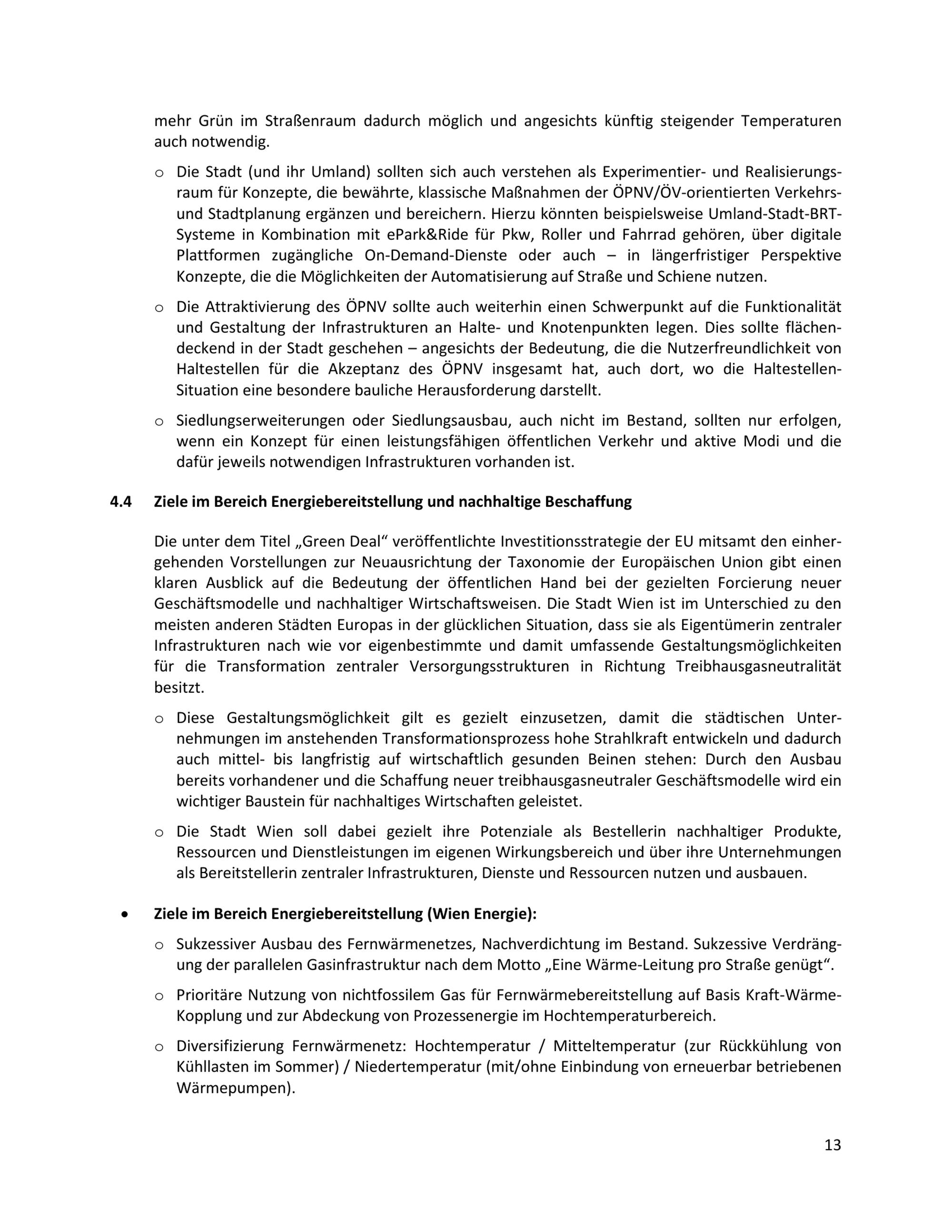 mehr Grün im Straßenraum dadurch möglich und angesichts künftig steigender Temperaturen auch notwendig.

o Die Stadt (und ihr Umland) sollten sich auch verstehen als Experimentier- und Realisierungsraum für Konzepte, die bewährte, klassische Maßnahmen der ÖPNV/ÖV-orientierten Verkehrs- und Stadtplanung ergänzen und bereichern. Hierzu könnten beispielsweise Umland-Stadt-BRT-Systeme in Kombination mit ePark&Ride für Pkw, Roller und Fahrrad gehören, über digitale Plattformen zugängliche On-Demand-Dienste oder auch – in längerfristiger Perspektive Konzepte, die die Möglichkeiten der Automatisierung auf Straße und Schiene nutzen.

o Die Attraktivierung des ÖPNV sollte auch weiterhin einen Schwerpunkt auf die Funktionalität und Gestaltung der Infrastrukturen an Halte- und Knotenpunkten legen. Dies sollte flächendeckend in der Stadt geschehen – angesichts der Bedeutung, die die Nutzerfreundlichkeit von Haltestellen für die Akzeptanz des ÖPNV insgesamt hat, auch dort, wo die Haltestellen-Situation eine besondere bauliche Herausforderung darstellt.

o Siedlungserweiterungen oder Siedlungsausbau, auch nicht im Bestand, sollten nur erfolgen, wenn ein Konzept für einen leistungsfähigen öffentlichen Verkehr und aktive Modi und die dafür jeweils notwendigen Infrastrukturen vorhanden ist.

4.4 Ziele im Bereich Energiebereitstellung und nachhaltige Beschaffung

Die unter dem Titel „Green Deal“ veröffentlichte Investitionsstrategie der EU mitsamt den einhergehenden Vorstellungen zur Neuausrichtung der Taxonomie der Europäischen Union gibt einen klaren Ausblick auf die Bedeutung der öffentlichen Hand bei der gezielten Forcierung neuer Geschäftsmodelle und nachhaltiger Wirtschaftsweisen. Die Stadt Wien ist im Unterschied zu den meisten anderen Städten Europas in der glücklichen Situation, dass sie als Eigentümerin zentraler Infrastrukturen nach wie vor eigenbestimmte und damit umfassende Gestaltungsmöglichkeiten für die Transformation zentraler Versorgungsstrukturen in Richtung Treibhausgasneutralität besitzt.

o Diese Gestaltungsmöglichkeit gilt es gezielt einzusetzen, damit die städtischen Unternehmungen im anstehenden Transformationsprozess hohe Strahlkraft entwickeln und dadurch auch mittel- bis langfristig auf wirtschaftlich gesunden Beinen stehen: Durch den Ausbau bereits vorhandener und die Schaffung neuer treibhausgasneutraler Geschäftsmodelle wird ein wichtiger Baustein für nachhaltiges Wirtschaften geleistet.

o Die Stadt Wien soll dabei gezielt ihre Potenziale als Bestellerin nachhaltiger Produkte, Ressourcen und Dienstleistungen im eigenen Wirkungsbereich und über ihre Unternehmungen als Bereitstellerin zentraler Infrastrukturen, Dienste und Ressourcen nutzen und ausbauen.

• Ziele im Bereich Energiebereitstellung (Wien Energie):

o Sukzessiver Ausbau des Fernwärmenetzes, Nachverdichtung im Bestand. Sukzessive Verdrängung der parallelen Gasinfrastruktur nach dem Motto „Eine Wärme-Leitung pro Straße genügt“.

o Prioritäre Nutzung von nichtfossilem Gas für Fernwärmebereitstellung auf Basis Kraft-Wärme-Kopplung und zur Abdeckung von Prozessenergie im Hochtemperaturbereich.

o Diversifizierung Fernwärmenetz: Hochtemperatur / Mitteltemperatur (zur Rückkühlung von Kühllasten im Sommer) / Niedertemperatur (mit/ohne Einbindung von erneuerbar betriebenen Wärmepumpen).

13